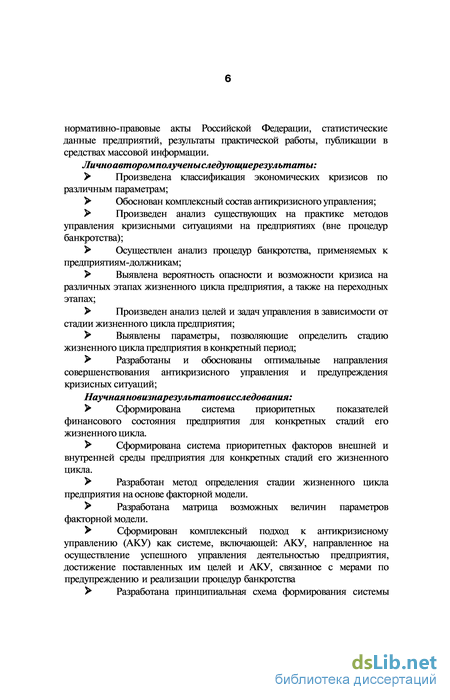 6

нормативно-правовые акты Российской Федерации, статистические данные предприятий, результаты практической работы, публикации в средствах массовой информации.

Личноавторомполученыследующиерезультаты:

➤ Произведена классификация экономических кризисов по различным параметрам;

➤ Обоснован комплексный состав антикризисного управления;

➤ Произведен анализ существующих на практике методов управления кризисными ситуациями на предприятиях (вне процедур банкротства);

➤ Осуществлен анализ процедур банкротства, применяемых к предприятиям-должникам;

➤ Выявлена вероятность опасности и возможности кризиса на различных этапах жизненного цикла предприятия, а также на переходных этапах;

➤ Произведен анализ целей и задач управления в зависимости от стадии жизненного цикла предприятия;

➤ Выявлены параметры, позволяющие определить стадию жизненного цикла предприятия в конкретный период;

➤ Разработаны и обоснованы оптимальные направления совершенствования антикризисного управления и предупреждения кризисных ситуаций;

Научнаяновизнарезультатовисследования:

➤ Сформирована система приоритетных показателей финансового состояния предприятия для конкретных стадий его жизненного цикла.

➤ Сформирована система приоритетных факторов внешней и внутренней среды предприятия для конкретных стадий его жизненного цикла.

➤ Разработан метод определения стадии жизненного цикла предприятия на основе факторной модели.

➤ Разработана матрица возможных величин параметров факторной модели.

➤ Сформирован комплексный подход к антикризисному управлению (АКУ) как системе, включающей: АКУ, направленное на осуществление успешного управления деятельностью предприятия, достижение поставленных им целей и АКУ, связанное с мерами по предупреждению и реализации процедур банкротства

➤ Разработана принципиальная схема формирования системы

dsLib.net
библиотека диссертаций